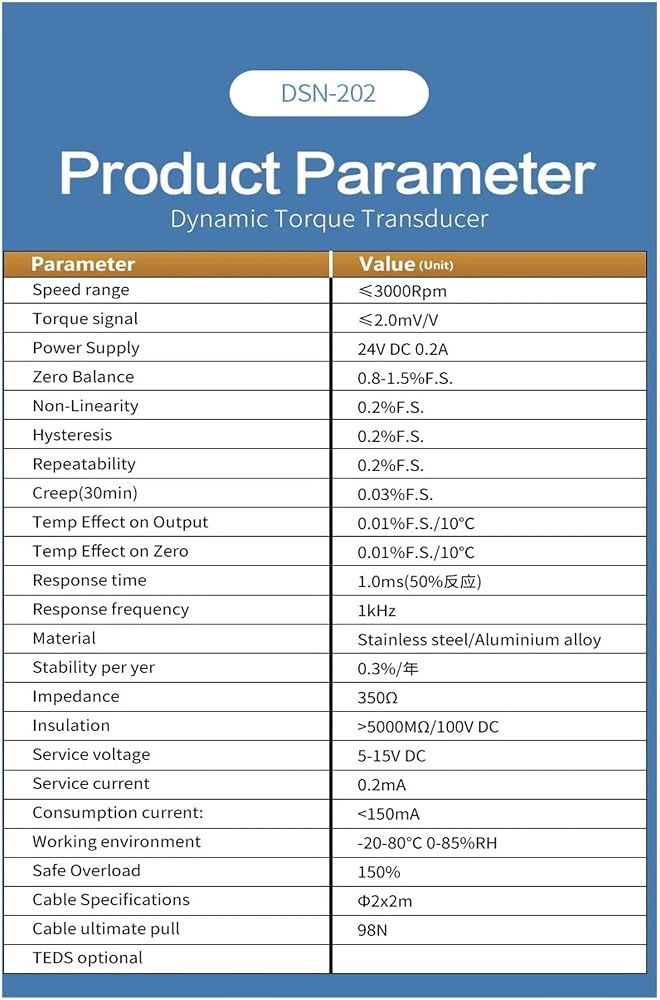 DSN-202

Product Parameter

Dynamic Torque Transducer

| Parameter | Value (Unit) |
|---|---|
| Speed range | ≤3000Rpm |
| Torque signal | ≤2.0mV/V |
| Power Supply | 24V DC 0.2A |
| Zero Balance | 0.8-1.5%F.S. |
| Non-Linearity | 0.2%F.S. |
| Hysteresis | 0.2%F.S. |
| Repeatability | 0.2%F.S. |
| Creep(30min) | 0.03%F.S. |
| Temp Effect on Output | 0.01%F.S./10°C |
| Temp Effect on Zero | 0.01%F.S./10°C |
| Response time | 1.0ms(50%反应) |
| Response frequency | 1kHz |
| Material | Stainless steel/Aluminium alloy |
| Stability per yer | 0.3%/年 |
| Impedance | 350Ω |
| Insulation | >5000MΩ/100V DC |
| Service voltage | 5-15V DC |
| Service current | 0.2mA |
| Consumption current: | <150mA |
| Working environment | -20-80°C 0-85%RH |
| Safe Overload | 150% |
| Cable Specifications | Φ2x2m |
| Cable ultimate pull | 98N |
| TEDS optional | |